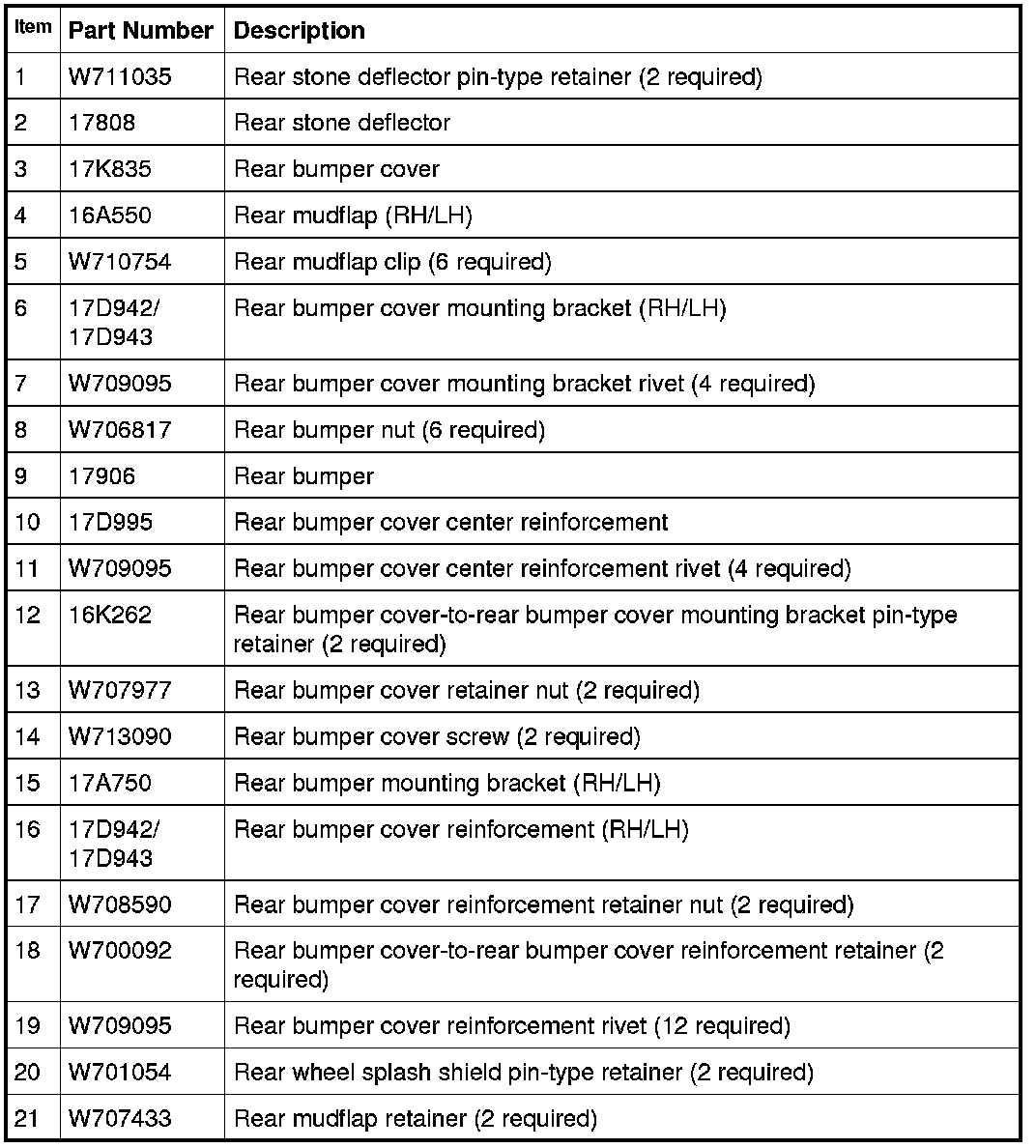 | Item | Part Number | Description |
|---|---|---|
| 1 | W711035 | Rear stone deflector pin-type retainer (2 required) |
| 2 | 17808 | Rear stone deflector |
| 3 | 17K835 | Rear bumper cover |
| 4 | 16A550 | Rear mudflap (RH/LH) |
| 5 | W710754 | Rear mudflap clip (6 required) |
| 6 | 17D942/ 17D943 | Rear bumper cover mounting bracket (RH/LH) |
| 7 | W709095 | Rear bumper cover mounting bracket rivet (4 required) |
| 8 | W706817 | Rear bumper nut (6 required) |
| 9 | 17906 | Rear bumper |
| 10 | 17D995 | Rear bumper cover center reinforcement |
| 11 | W709095 | Rear bumper cover center reinforcement rivet (4 required) |
| 12 | 16K262 | Rear bumper cover-to-rear bumper cover mounting bracket pin-type retainer (2 required) |
| 13 | W707977 | Rear bumper cover retainer nut (2 required) |
| 14 | W713090 | Rear bumper cover screw (2 required) |
| 15 | 17A750 | Rear bumper mounting bracket (RH/LH) |
| 16 | 17D942/ 17D943 | Rear bumper cover reinforcement (RH/LH) |
| 17 | W708590 | Rear bumper cover reinforcement retainer nut (2 required) |
| 18 | W700092 | Rear bumper cover-to-rear bumper cover reinforcement retainer (2 required) |
| 19 | W709095 | Rear bumper cover reinforcement rivet (12 required) |
| 20 | W701054 | Rear wheel splash shield pin-type retainer (2 required) |
| 21 | W707433 | Rear mudflap retainer (2 required) |